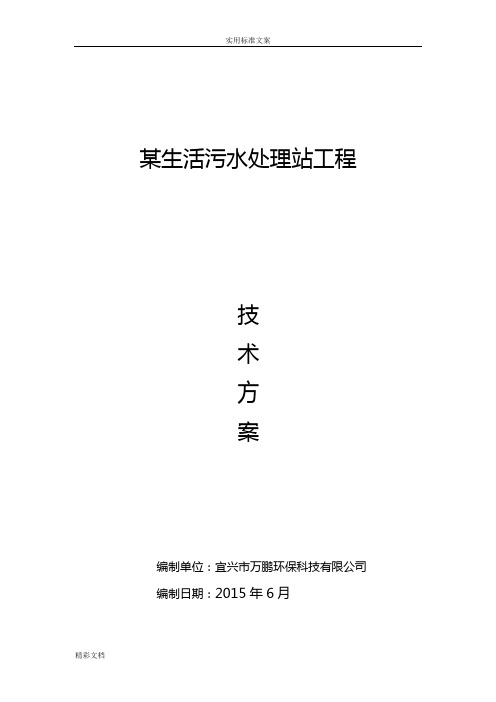 实用标准文案

某生活污水处理站工程

技
术
方
案

编制单位：宜兴市万鹏环保科技有限公司

编制日期：2015 年 6 月

精彩文档